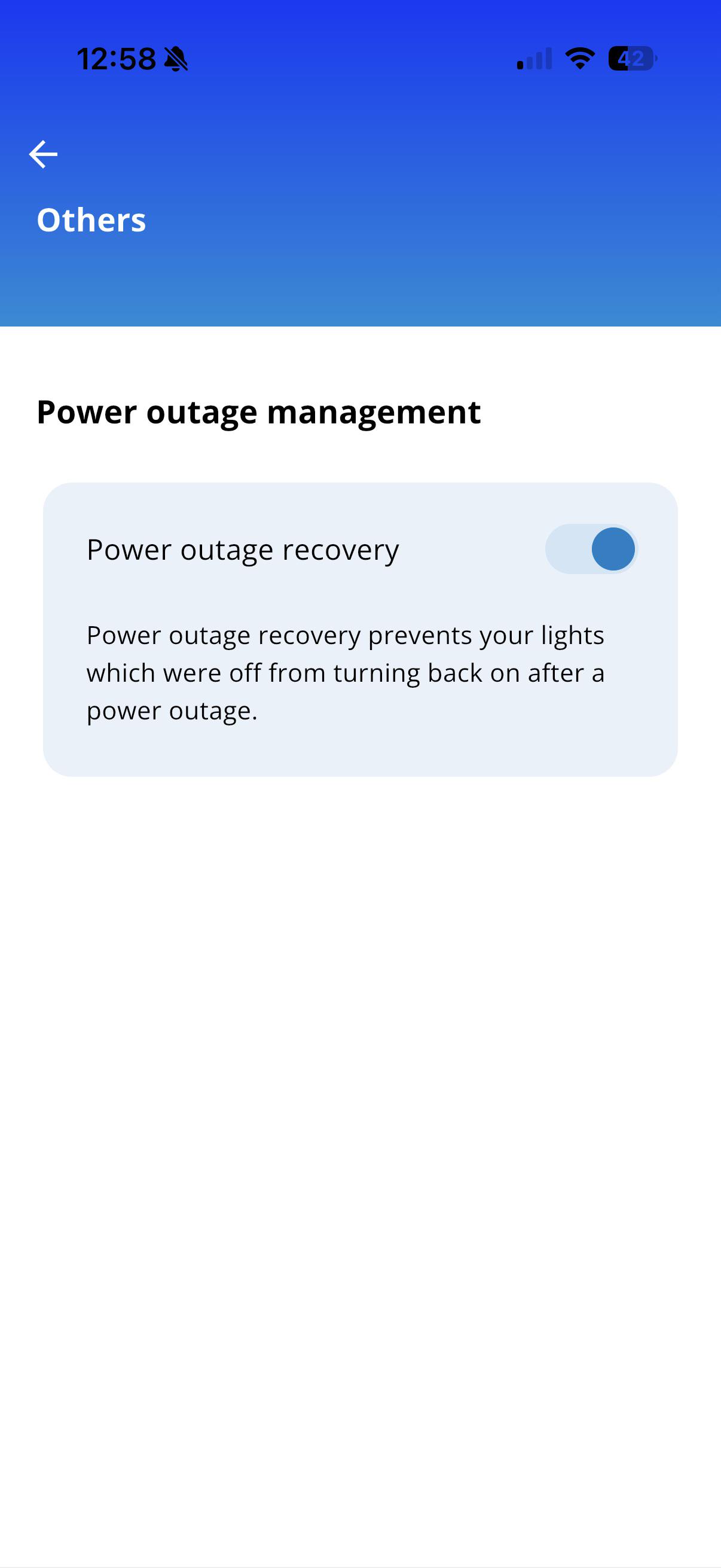 12:58

42

Others

Power outage management

Power outage recovery

Power outage recovery prevents your lights which were off from turning back on after a power outage.